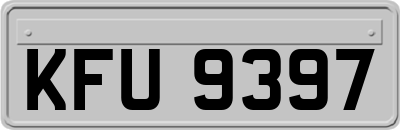 KFU 9397